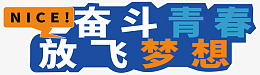 NICE!
奋斗青春
放飞梦想